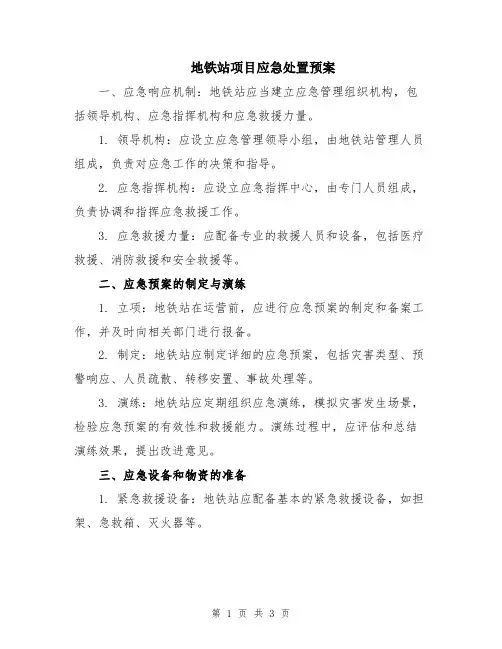 地铁站项目应急处置预案

一、应急响应机制：地铁站应当建立应急管理组织机构，包括领导机构、应急指挥机构和应急救援力量。

1. 领导机构：应设立应急管理领导小组，由地铁站管理人员组成，负责对应急工作的决策和指导。

2. 应急指挥机构：应设立应急指挥中心，由专门人员组成，负责协调和指挥应急救援工作。

3. 应急救援力量：应配备专业的救援人员和设备，包括医疗救援、消防救援和安全救援等。

二、应急预案的制定与演练

1. 立项：地铁站在运营前，应进行应急预案的制定和备案工作，并及时向相关部门进行报备。

2. 制定：地铁站应制定详细的应急预案，包括灾害类型、预警响应、人员疏散、转移安置、事故处理等。

3. 演练：地铁站应定期组织应急演练，模拟灾害发生场景，检验应急预案的有效性和救援能力。演练过程中，应评估和总结演练效果，提出改进意见。

三、应急设备和物资的准备

1. 紧急救援设备：地铁站应配备基本的紧急救援设备，如担架、急救箱、灭火器等。

第 1 页 共 3 页